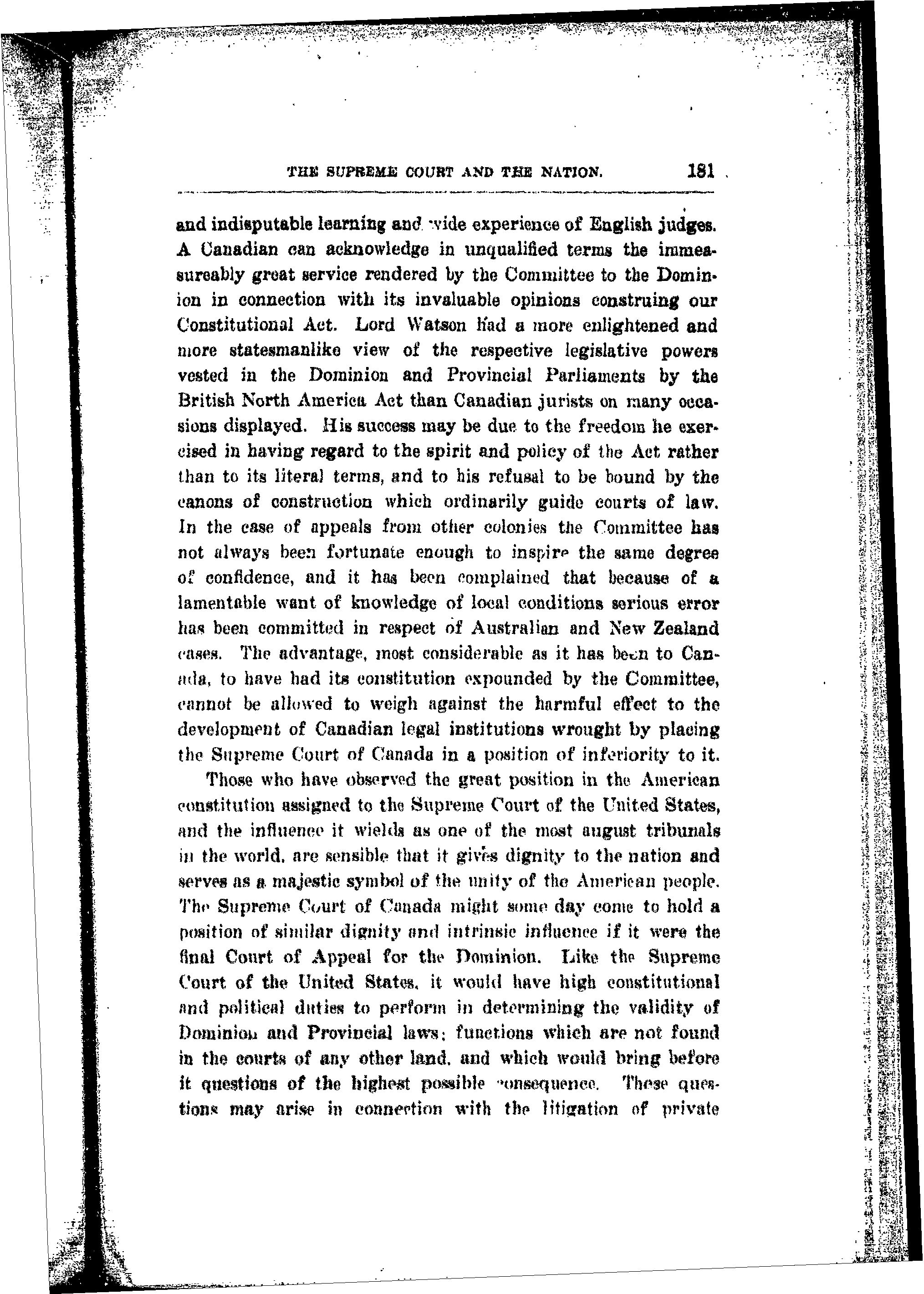 THE SUPREME COURT AND THE NATION. 181

and indisputable learning and wide experience of English judges. A Canadian can acknowledge in unqualified terms the immeasureably great service rendered by the Committee to the Dominion in connection with its invaluable opinions construing our Constitutional Act. Lord Watson had a more enlightened and more statesmanlike view of the respective legislative powers vested in the Dominion and Provincial Parliaments by the British North America Act than Canadian jurists on many occasions displayed. His success may be due to the freedom he exercised in having regard to the spirit and policy of the Act rather than to its literal terms, and to his refusal to be bound by the canons of construction which ordinarily guide courts of law. In the case of appeals from other colonies the Committee has not always been fortunate enough to inspire the same degree of confidence, and it has been complained that because of a lamentable want of knowledge of local conditions serious error has been committed in respect of Australian and New Zealand cases. The advantage, most considerable as it has been to Canada, to have had its constitution expounded by the Committee, cannot be allowed to weigh against the harmful effect to the development of Canadian legal institutions wrought by placing the Supreme Court of Canada in a position of inferiority to it.

Those who have observed the great position in the American constitution assigned to the Supreme Court of the United States, and the influence it wields as one of the most august tribunals in the world, are sensible that it gives dignity to the nation and serves as a majestic symbol of the unity of the American people. The Supreme Court of Canada might some day come to hold a position of similar dignity and intrinsic influence if it were the final Court of Appeal for the Dominion. Like the Supreme Court of the United States, it would have high constitutional and political duties to perform in determining the validity of Dominion and Provincial laws; functions which are not found in the courts of any other land, and which would bring before it questions of the highest possible consequence. These questions may arise in connection with the litigation of private